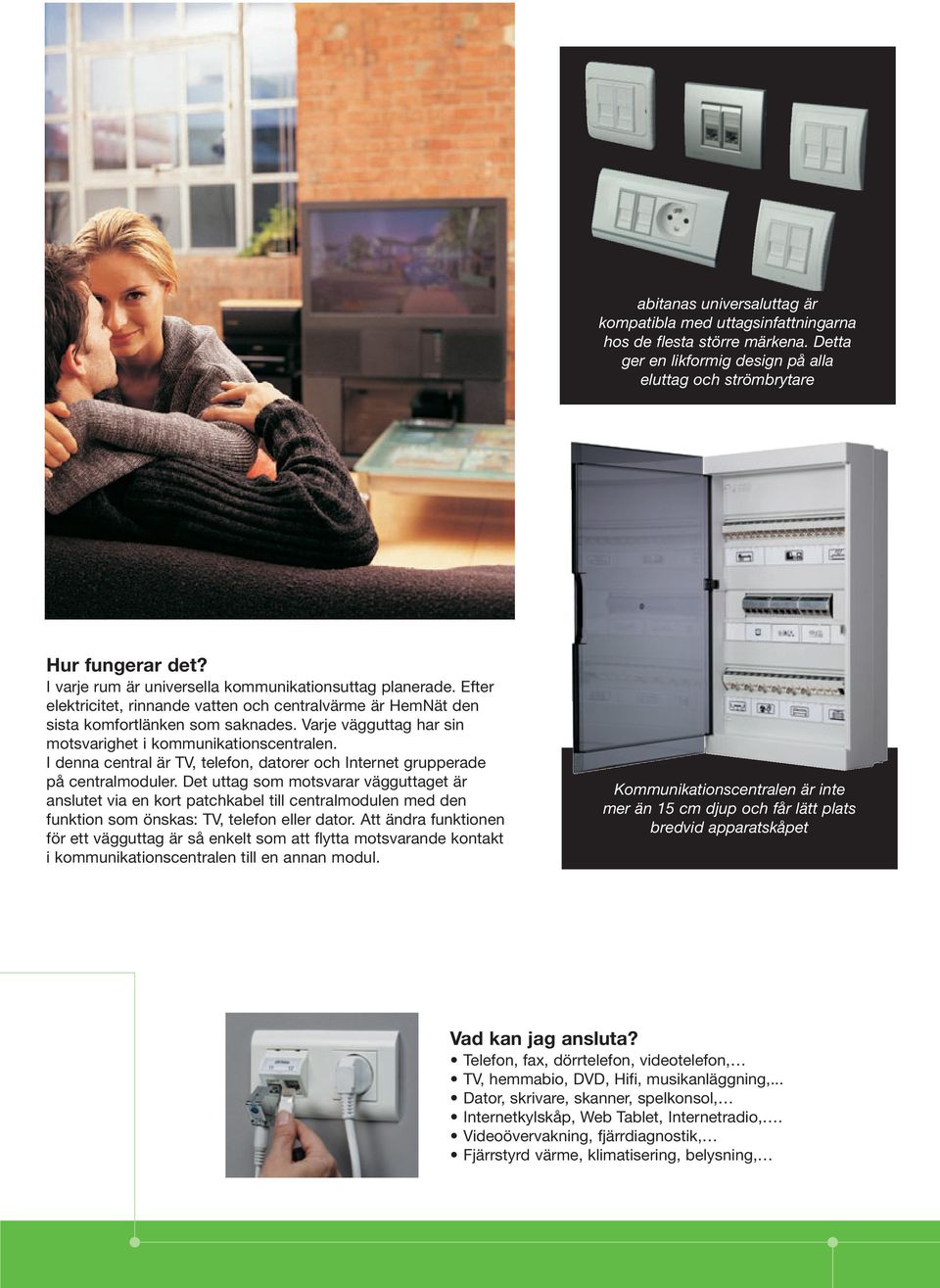 abitanas universaluttag är kompatibla med uttagsinfattningarna hos de flesta större märkena. Detta ger en likformig design på alla eluttag och strömbrytare

Hur fungerar det?
I varje rum är universella kommunikationsuttag planerade. Efter elektricitet, rinnande vatten och centralvärme är HemNät den sista komfortlänken som saknades. Varje vägguttag har sin motsvarighet i kommunikationscentralen.
I denna central är TV, telefon, datorer och Internet grupperade på centralmoduler. Det uttag som motsvarar vägguttaget är anslutet via en kort patchkabel till centralmodulen med den funktion som önskas: TV, telefon eller dator. Att ändra funktionen för ett vägguttag är så enkelt som att flytta motsvarande kontakt i kommunikationscentralen till en annan modul.

Kommunikationscentralen är inte mer än 15 cm djup och får lätt plats bredvid apparatskåpet

Vad kan jag ansluta?
• Telefon, fax, dörrtelefon, videotelefon,…
• TV, hemmabio, DVD, Hifi, musikanläggning,...
• Dator, skrivare, skanner, spelkonsol,…
• Internetkylskåp, Web Tablet, Internetradio,.…
• Videoövervakning, fjärrdiagnostik,…
• Fjärrstyrd värme, klimatisering, belysning,…